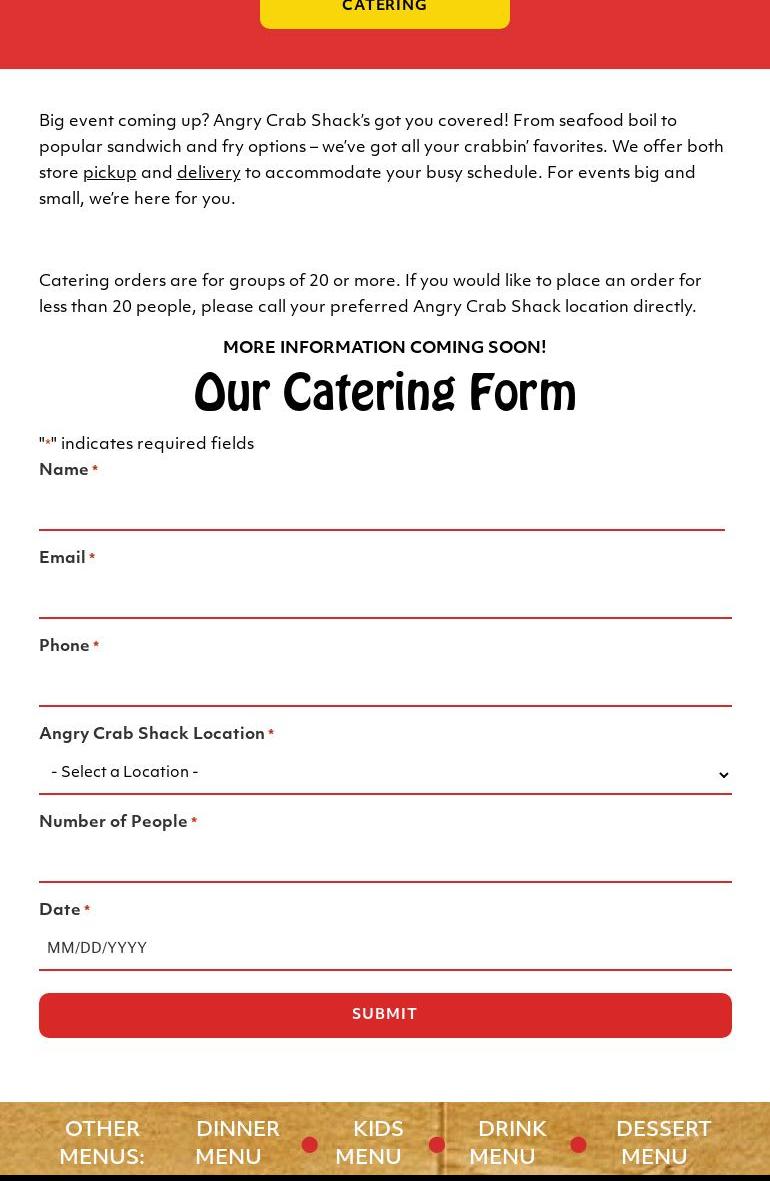 CATERING

Big event coming up? Angry Crab Shack's got you covered! From seafood boil to popular sandwich and fry options – we've got all your crabbin' favorites. We offer both store pickup and delivery to accommodate your busy schedule. For events big and small, we're here for you.

Catering orders are for groups of 20 or more. If you would like to place an order for less than 20 people, please call your preferred Angry Crab Shack location directly.

MORE INFORMATION COMING SOON!

Our Catering Form

"*" indicates required fields

Name *

Email *

Phone *

Angry Crab Shack Location *

- Select a Location -

Number of People *

Date *

MM/DD/YYYY

SUBMIT

OTHER MENUS: DINNER MENU KIDS MENU DRINK MENU DESSERT MENU